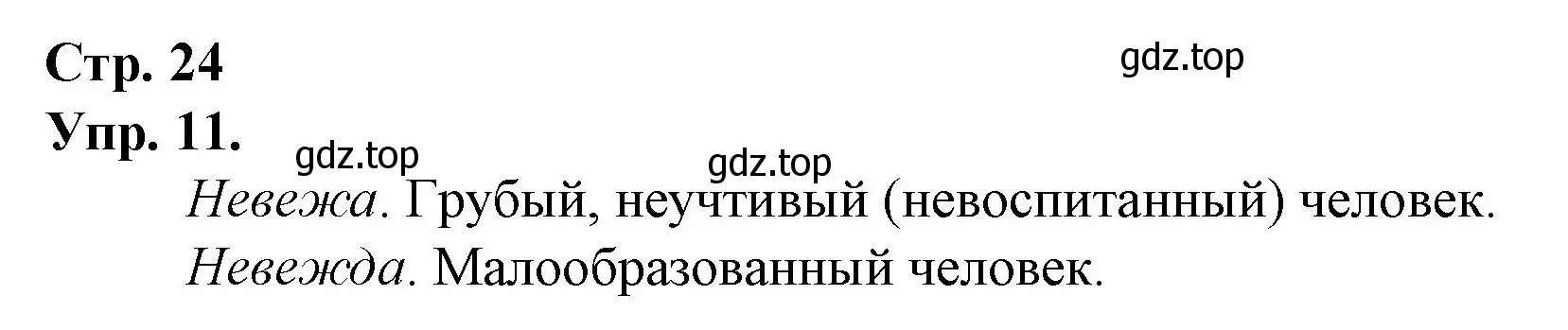 Стр. 24

gdz.top

Упр. 11.

gdz.top

gdz.top

Невежа. Грубый, неучтивый (невоспитанный) человек.

Невежда. Малообразованный человек.